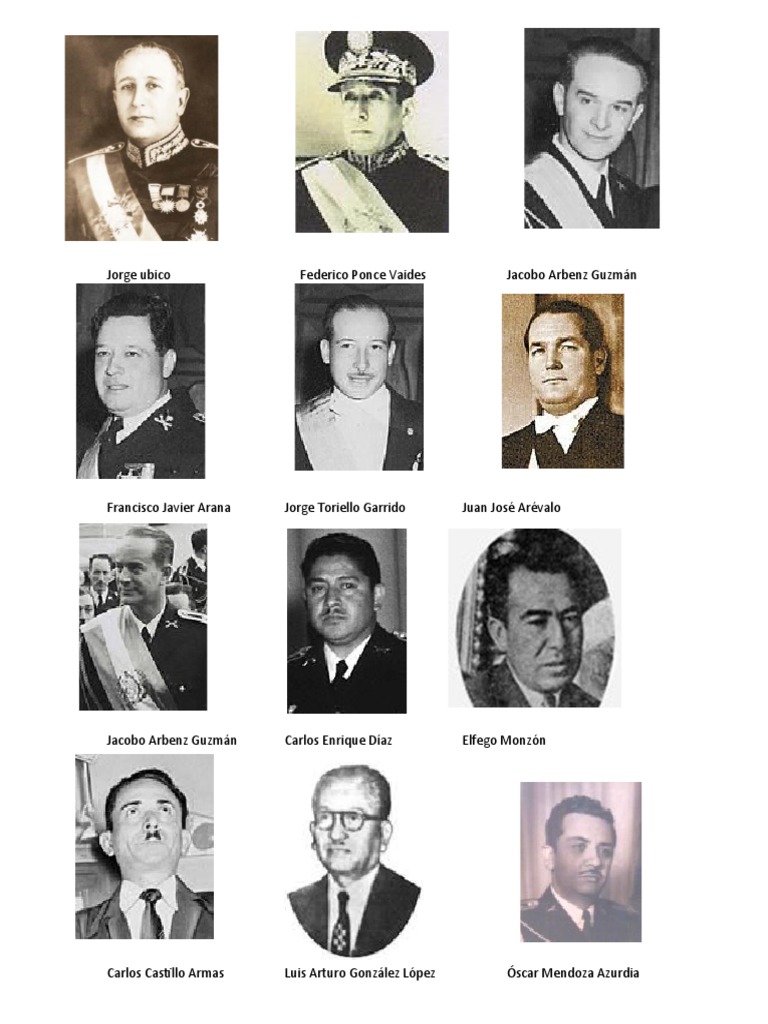 Jorge ubico

Federico Ponce Vaides

Jacobo Arbenz Guzmán

Francisco Javier Arana

Jorge Toriello Garrido

Juan José Arévalo

Jacobo Arbenz Guzmán

Carlos Enrique Díaz

Elfego Monzón

Carlos Castillo Armas

Luis Arturo González López

Óscar Mendoza Azurdia